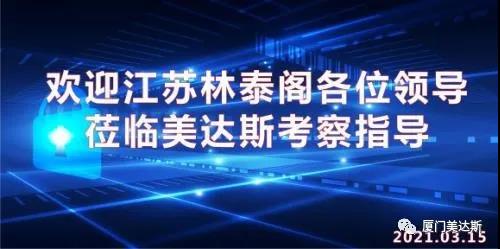 欢迎江苏林泰阁各位领导
莅临美达斯考察指导

厦门美达斯
2021.03.15